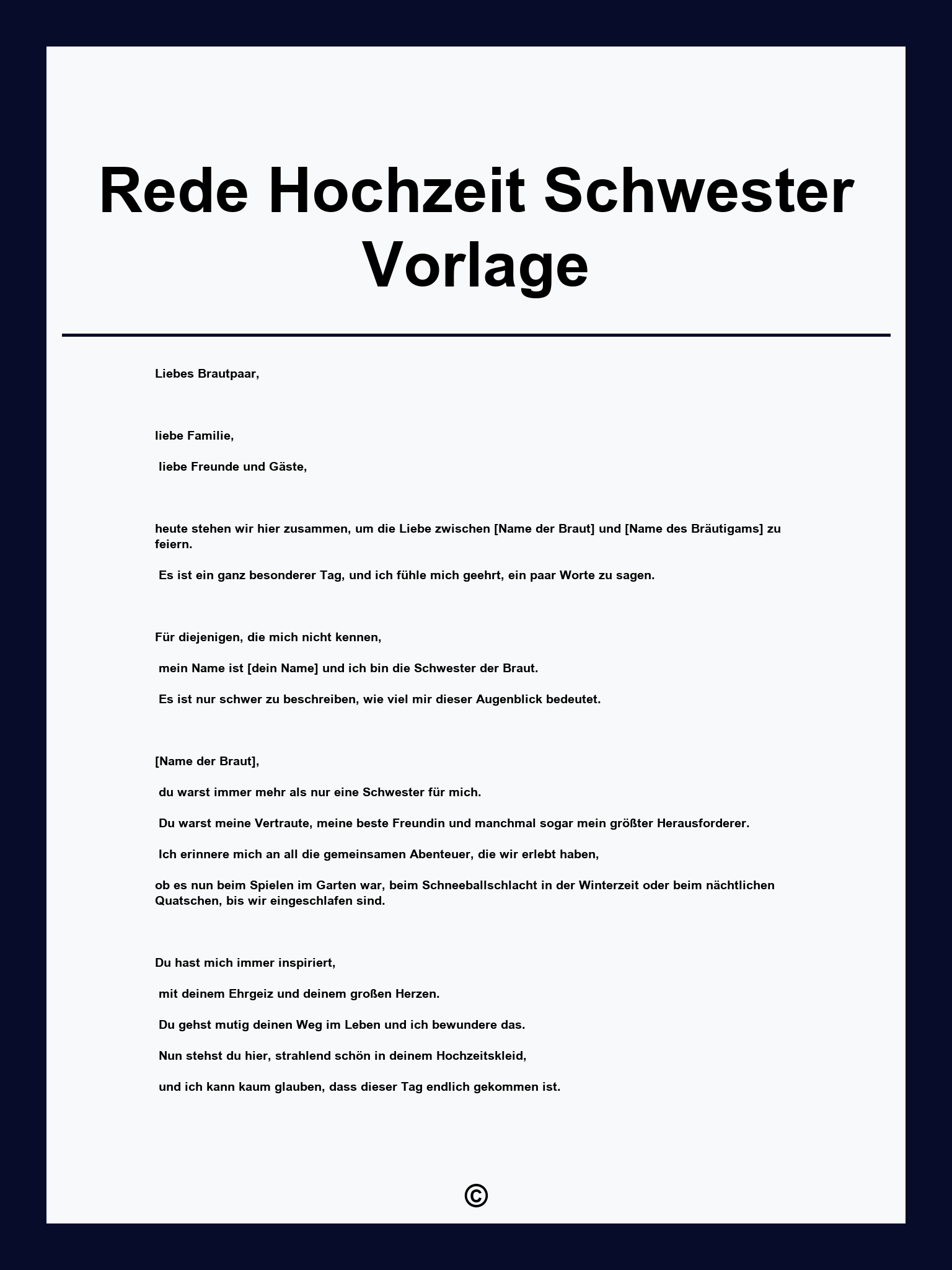 Rede Hochzeit Schwester Vorlage

Liebes Brautpaar,

liebe Familie,

liebe Freunde und Gäste,

heute stehen wir hier zusammen, um die Liebe zwischen [Name der Braut] und [Name des Bräutigams] zu feiern.

Es ist ein ganz besonderer Tag, und ich fühle mich geehrt, ein paar Worte zu sagen.

Für diejenigen, die mich nicht kennen,

mein Name ist [dein Name] und ich bin die Schwester der Braut.

Es ist nur schwer zu beschreiben, wie viel mir dieser Augenblick bedeutet.

[Name der Braut],

du warst immer mehr als nur eine Schwester für mich.

Du warst meine Vertraute, meine beste Freundin und manchmal sogar mein größter Herausforderer.

Ich erinnere mich an all die gemeinsamen Abenteuer, die wir erlebt haben,

ob es nun beim Spielen im Garten war, beim Schneeballschlacht in der Winterzeit oder beim nächtlichen Quatschen, bis wir eingeschlafen sind.

Du hast mich immer inspiriert,

mit deinem Ehrgeiz und deinem großen Herzen.

Du gehst mutig deinen Weg im Leben und ich bewundere das.

Nun stehst du hier, strahlend schön in deinem Hochzeitskleid,

und ich kann kaum glauben, dass dieser Tag endlich gekommen ist.

©